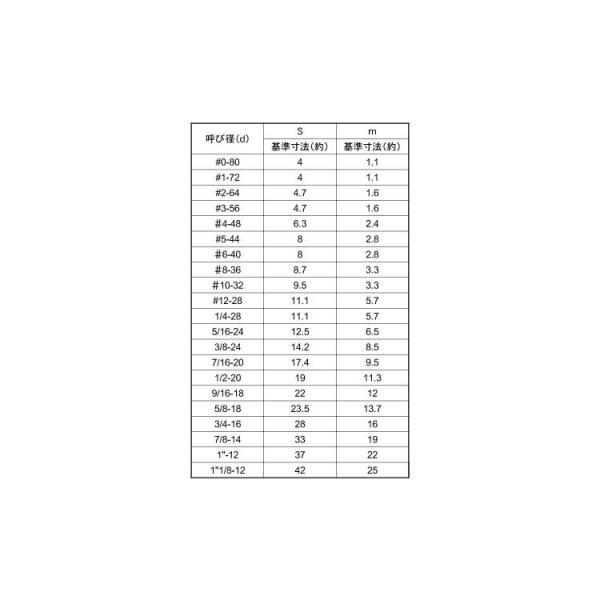 | 呼び径(d) | S | m |
|---|---|---|
| | 基準寸法(約) | 基準寸法(約) |
| #0-80 | 4 | 1.1 |
| #1-72 | 4 | 1.1 |
| #2-64 | 4.7 | 1.6 |
| #3-56 | 4.7 | 1.6 |
| #4-48 | 6.3 | 2.4 |
| #5-44 | 8 | 2.8 |
| #6-40 | 8 | 2.8 |
| #8-36 | 8.7 | 3.3 |
| #10-32 | 9.5 | 3.3 |
| #12-28 | 11.1 | 5.7 |
| 1/4-28 | 11.1 | 5.7 |
| 5/16-24 | 12.5 | 6.5 |
| 3/8-24 | 14.2 | 8.5 |
| 7/16-20 | 17.4 | 9.5 |
| 1/2-20 | 19 | 11.3 |
| 9/16-18 | 22 | 12 |
| 5/8-18 | 23.5 | 13.7 |
| 3/4-16 | 28 | 16 |
| 7/8-14 | 33 | 19 |
| 1"-12 | 37 | 22 |
| 1"1/8-12 | 42 | 25 |